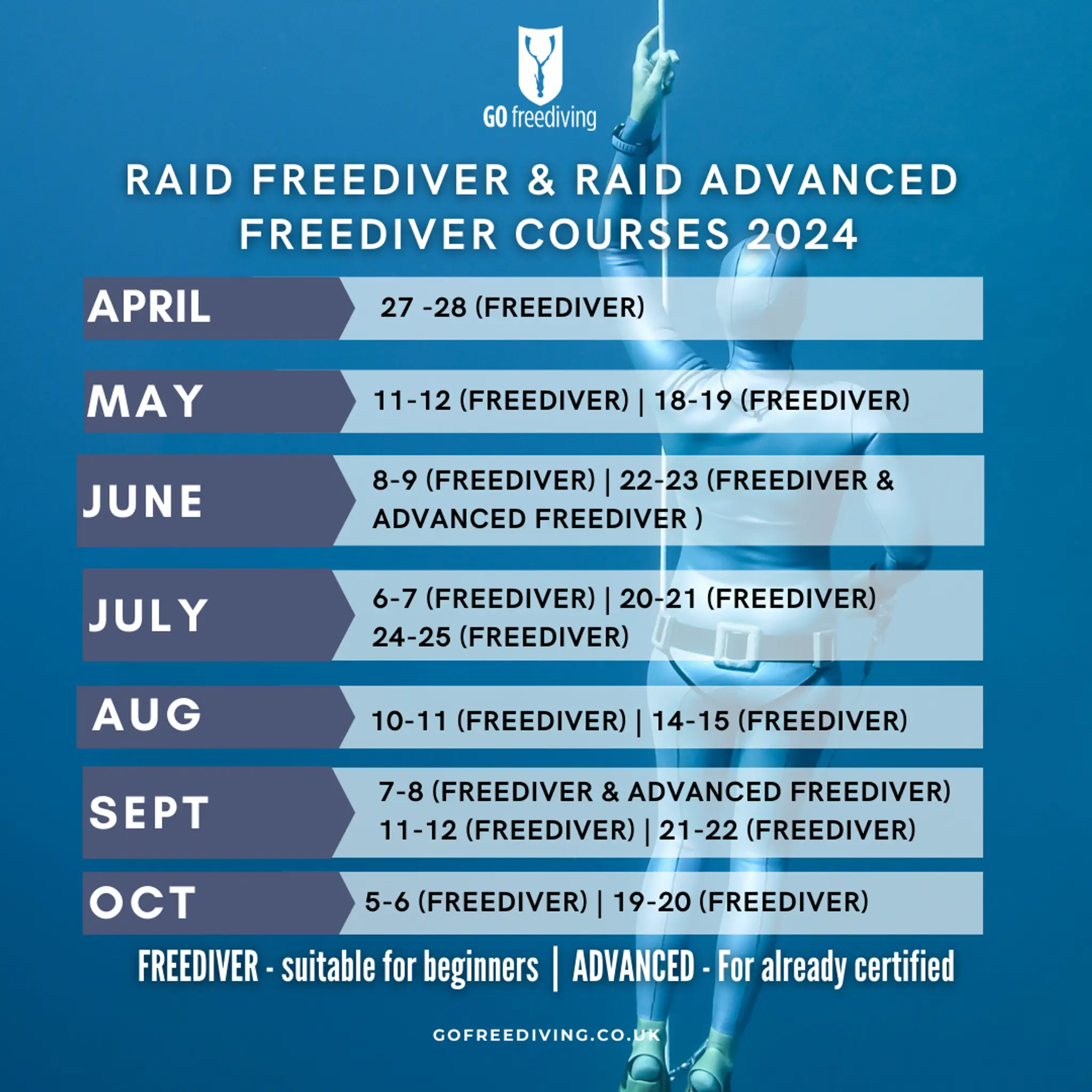 GO freediving

RAID FREEDIVER & RAID ADVANCED FREEDIVER COURSES 2024

APRIL 27 -28 (FREEDIVER)

MAY 11-12 (FREEDIVER) | 18-19 (FREEDIVER)

JUNE 8-9 (FREEDIVER) | 22-23 (FREEDIVER & ADVANCED FREEDIVER )

JULY 6-7 (FREEDIVER) | 20-21 (FREEDIVER) 24-25 (FREEDIVER)

AUG 10-11 (FREEDIVER) | 14-15 (FREEDIVER)

SEPT 7-8 (FREEDIVER & ADVANCED FREEDIVER) 11-12 (FREEDIVER) | 21-22 (FREEDIVER)

OCT 5-6 (FREEDIVER) | 19-20 (FREEDIVER)

FREEDIVER - suitable for beginners | ADVANCED - For already certified

GOFREEDIVING.CO.UK